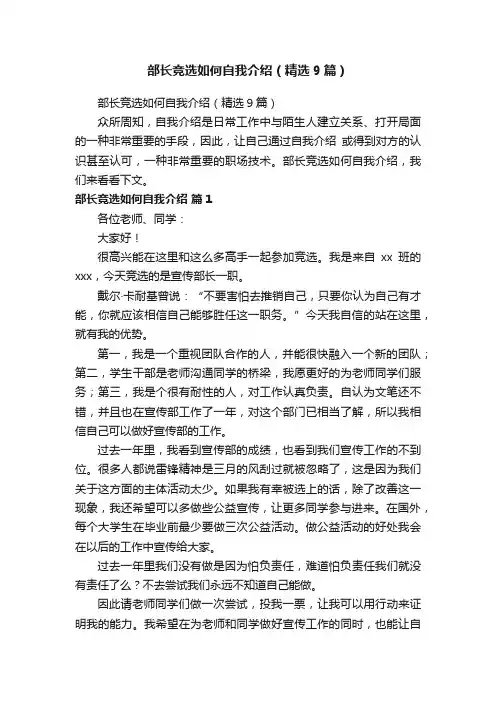 部长竞选如何自我介绍（精选9篇）

部长竞选如何自我介绍（精选9篇）

众所周知，自我介绍是日常工作中与陌生人建立关系、打开局面的一种非常重要的手段，因此，让自己通过自我介绍 或得到对方的认识甚至认可，一种非常重要的职场技术。部长竞选如何自我介绍，我们来看看下文。

部长竞选如何自我介绍 篇1

各位老师、同学：

大家好！

很高兴能在这里和这么多高手一起参加竞选。我是来自 xx 班的 xxx，今天竞选的是宣传部长一职。

戴尔·卡耐基曾说：“不要害怕去推销自己，只要你认为自己有才能，你就应该相信自己能够胜任这一职务。”今天我自信的站在这里，就有我的优势。

第一，我是一个重视团队合作的人，并能很快融入一个新的团队；第二，学生干部是老师沟通同学的桥梁，我愿更好的为老师同学们服务；第三，我是个很有耐性的人，对工作认真负责。自认为文笔还不错，并且也在宣传部工作了一年，对这个部门已相当了解，所以我相信自己可以做好宣传部的工作。

过去一年里，我看到宣传部的成绩，也看到我们宣传工作的不到位。很多人都说雷锋精神是三月的风刮过就被忽略了，这是因为我们关于这方面的主体活动太少。如果我有幸被选上的话，除了改善这一现象，我还希望可以多做些公益宣传，让更多同学参与进来。在国外，每个大学生在毕业前最少要做三次公益活动。做公益活动的好处我会在以后的工作中宣传给大家。

过去一年里我们没有做是因为怕负责任，难道怕负责任我们就没有责任了么？不去尝试我们永远不知道自己能做。

因此请老师同学们做一次尝试，投我一票，让我可以用行动来证明我的能力。我希望在为老师和同学做好宣传工作的同时，也能让自